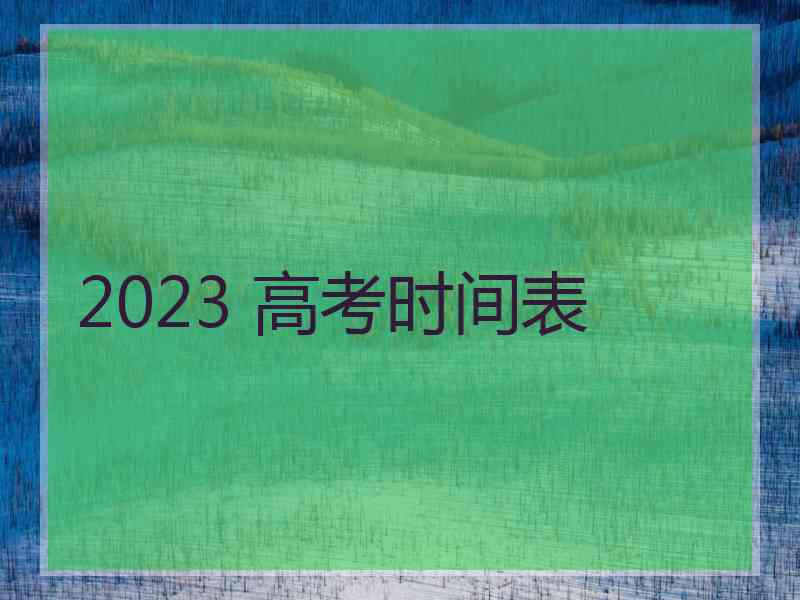 2023 高考时间表